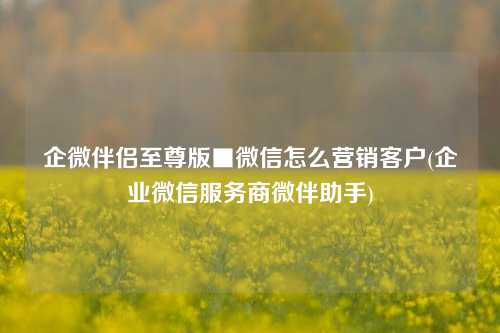 企微伴侣至尊版■微信怎么营销客户(企业微信服务商微伴助手)